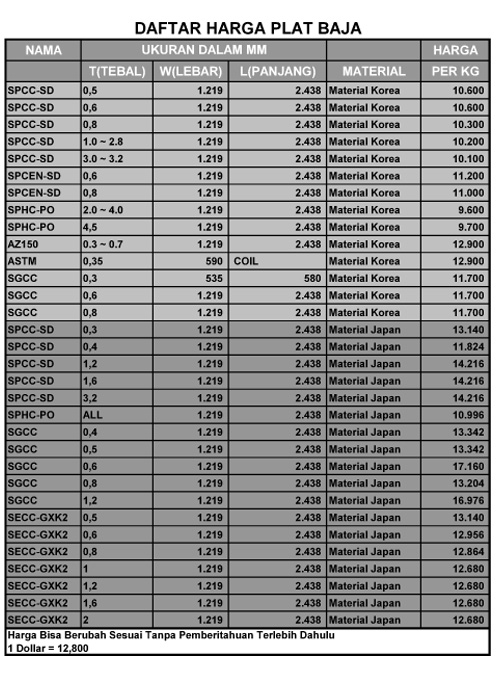 DAFTAR HARGA PLAT BAJA

| NAMA | UKURAN DALAM MM | | | | HARGA |
|---|---|---|---|---|---|
| | T(TEBAL) | W(LEBAR) | L(PANJANG) | MATERIAL | PER KG |
| SPCC-SD | 0,5 | 1.219 | 2.438 | Material Korea | 10.600 |
| SPCC-SD | 0,6 | 1.219 | 2.438 | Material Korea | 10.600 |
| SPCC-SD | 0,8 | 1.219 | 2.438 | Material Korea | 10.300 |
| SPCC-SD | 1.0 ~ 2.8 | 1.219 | 2.438 | Material Korea | 10.200 |
| SPCC-SD | 3.0 ~ 3.2 | 1.219 | 2.438 | Material Korea | 10.100 |
| SPCEN-SD | 0,6 | 1.219 | 2.438 | Material Korea | 11.200 |
| SPCEN-SD | 0,8 | 1.219 | 2.438 | Material Korea | 11.000 |
| SPHC-PO | 2.0 ~ 4.0 | 1.219 | 2.438 | Material Korea | 9.600 |
| SPHC-PO | 4,5 | 1.219 | 2.438 | Material Korea | 9.700 |
| AZ150 | 0.3 ~ 0.7 | 1.219 | 2.438 | Material Korea | 12.900 |
| ASTM | 0,35 | 590 | COIL | Material Korea | 12.900 |
| SGCC | 0,3 | 535 | 580 | Material Korea | 11.700 |
| SGCC | 0,6 | 1.219 | 2.438 | Material Korea | 11.700 |
| SGCC | 0,8 | 1.219 | 2.438 | Material Korea | 11.700 |
| SPCC-SD | 0,3 | 1.219 | 2.438 | Material Japan | 13.140 |
| SPCC-SD | 0,4 | 1.219 | 2.438 | Material Japan | 11.824 |
| SPCC-SD | 1,2 | 1.219 | 2.438 | Material Japan | 14.216 |
| SPCC-SD | 1,6 | 1.219 | 2.438 | Material Japan | 14.216 |
| SPCC-SD | 3,2 | 1.219 | 2.438 | Material Japan | 14.216 |
| SPHC-PO | ALL | 1.219 | 2.438 | Material Japan | 10.996 |
| SGCC | 0,4 | 1.219 | 2.438 | Material Japan | 13.342 |
| SGCC | 0,5 | 1.219 | 2.438 | Material Japan | 13.342 |
| SGCC | 0,6 | 1.219 | 2.438 | Material Japan | 17.160 |
| SGCC | 0,8 | 1.219 | 2.438 | Material Japan | 13.204 |
| SGCC | 1,2 | 1.219 | 2.438 | Material Japan | 16.976 |
| SECC-GXK2 | 0,5 | 1.219 | 2.438 | Material Japan | 13.140 |
| SECC-GXK2 | 0,6 | 1.219 | 2.438 | Material Japan | 12.956 |
| SECC-GXK2 | 0,8 | 1.219 | 2.438 | Material Japan | 12.864 |
| SECC-GXK2 | 1 | 1.219 | 2.438 | Material Japan | 12.680 |
| SECC-GXK2 | 1,2 | 1.219 | 2.438 | Material Japan | 12.680 |
| SECC-GXK2 | 1,6 | 1.219 | 2.438 | Material Japan | 12.680 |
| SECC-GXK2 | 2 | 1.219 | 2.438 | Material Japan | 12.680 |

Harga Bisa Berubah Sesuai Tanpa Pemberitahuan Terlebih Dahulu
1 Dollar = 12,800